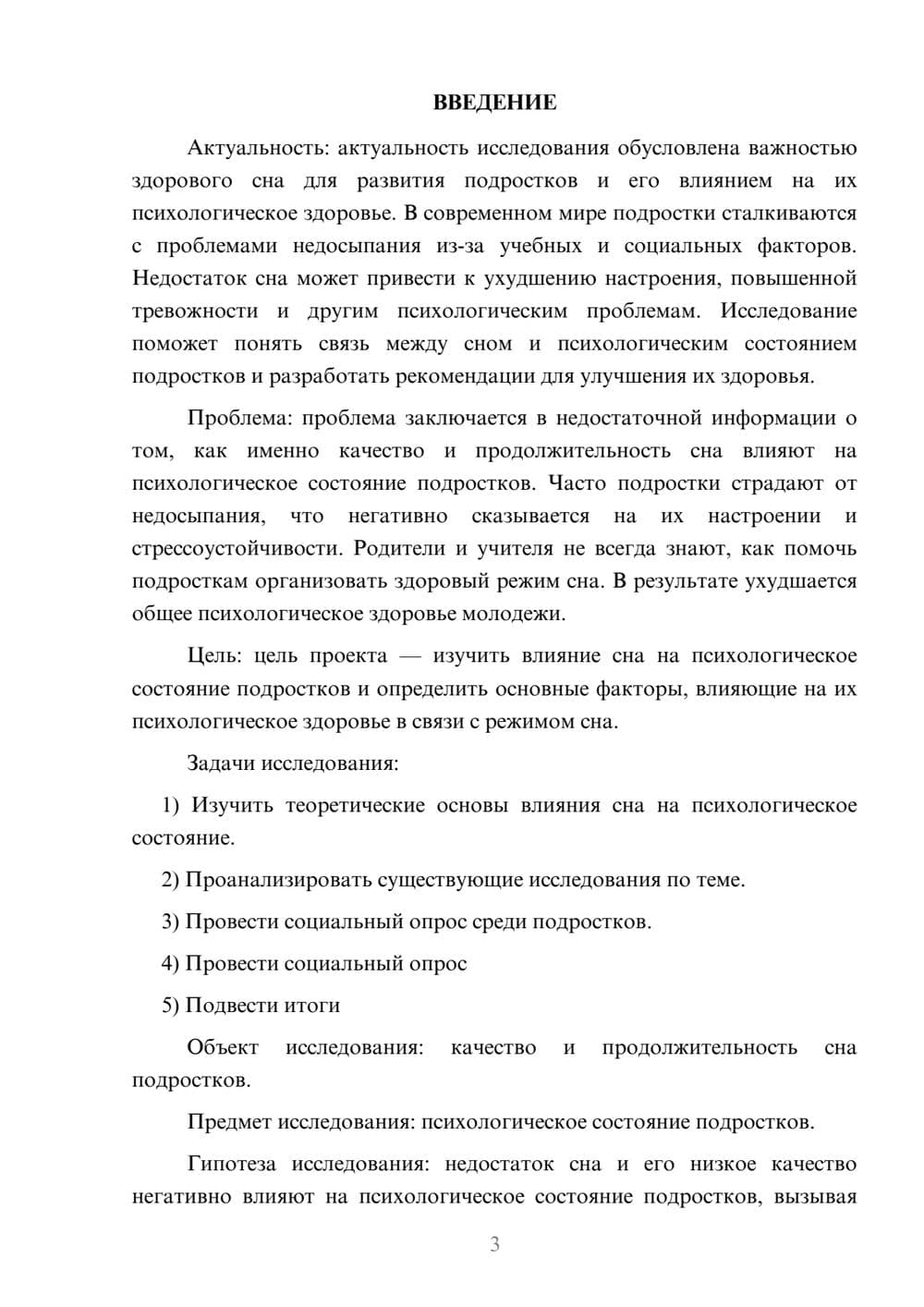 ВВЕДЕНИЕ

Актуальность: актуальность исследования обусловлена важностью здорового сна для развития подростков и его влиянием на их психологическое здоровье. В современном мире подростки сталкиваются с проблемами недосыпания из-за учебных и социальных факторов. Недостаток сна может привести к ухудшению настроения, повышенной тревожности и другим психологическим проблемам. Исследование поможет понять связь между сном и психологическим состоянием подростков и разработать рекомендации для улучшения их здоровья.

Проблема: проблема заключается в недостаточной информации о том, как именно качество и продолжительность сна влияют на психологическое состояние подростков. Часто подростки страдают от недосыпания, что негативно сказывается на их настроении и стрессоустойчивости. Родители и учителя не всегда знают, как помочь подросткам организовать здоровый режим сна. В результате ухудшается общее психологическое здоровье молодежи.

Цель: цель проекта — изучить влияние сна на психологическое состояние подростков и определить основные факторы, влияющие на их психологическое здоровье в связи с режимом сна.

Задачи исследования:

1) Изучить теоретические основы влияния сна на психологическое состояние.

2) Проанализировать существующие исследования по теме.

3) Провести социальный опрос среди подростков.

4) Провести социальный опрос

5) Подвести итоги

Объект исследования: качество и продолжительность сна подростков.

Предмет исследования: психологическое состояние подростков.

Гипотеза исследования: недостаток сна и его низкое качество негативно влияют на психологическое состояние подростков, вызывая

3